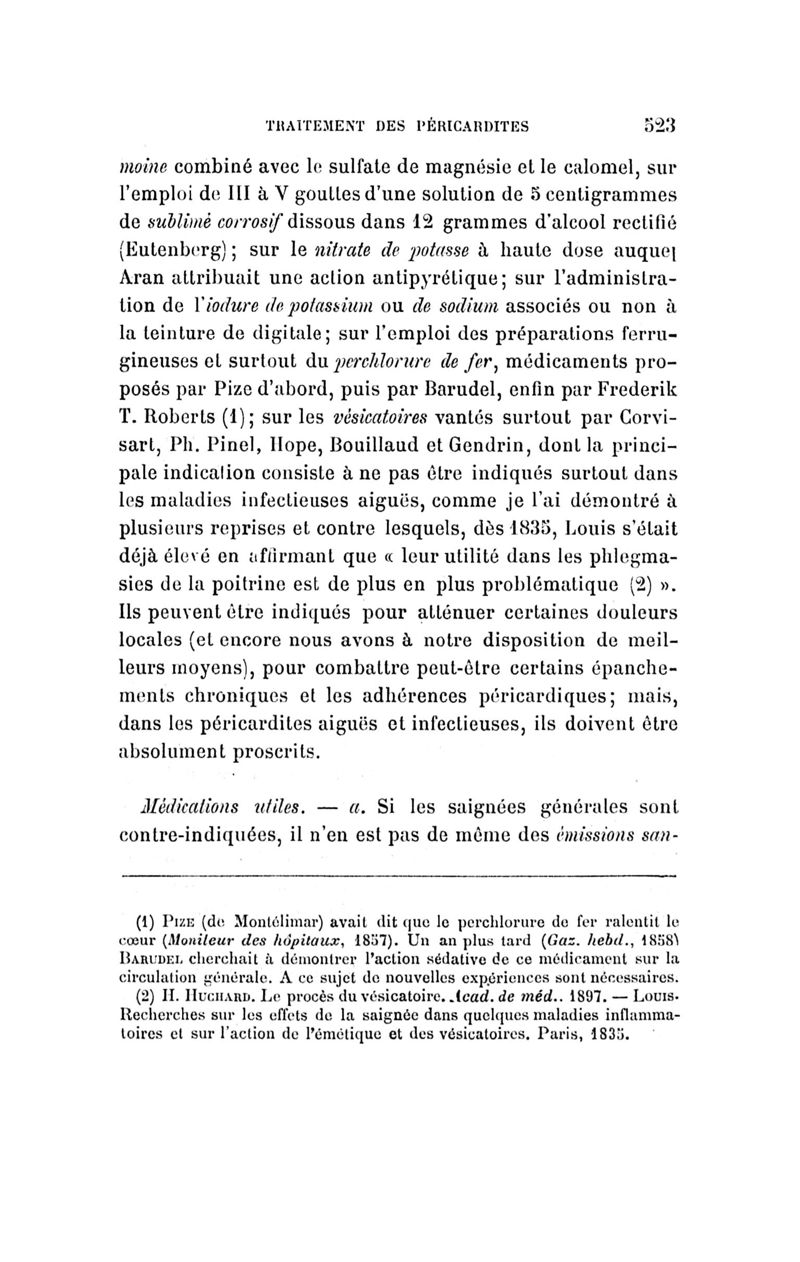 TRAITEMENT DES PÉRICARDITES 523

moine combiné avec le sulfate de magnésie et le calomel, sur l'emploi de III à V gouttes d'une solution de 5 centigrammes de sublimé corrosif dissous dans 12 grammes d'alcool rectifié (Eutenberg); sur le nitrate de potasse à haute dose auquel Aran attribuait une action antipyrétique; sur l'administration de l'iodure de potassium ou de sodium associés ou non à la teinture de digitale; sur l'emploi des préparations ferrugineuses et surtout du perchlorure de fer, médicaments proposés par Pize d'abord, puis par Barudel, enfin par Frederik T. Roberts (1); sur les vésicatoires vantés surtout par Corvisart, Ph. Pinel, Hope, Bouillaud et Gendrin, dont la principale indication consiste à ne pas être indiqués surtout dans les maladies infectieuses aiguës, comme je l'ai démontré à plusieurs reprises et contre lesquels, dès 1835, Louis s'était déjà élevé en affirmant que « leur utilité dans les phlegmasies de la poitrine est de plus en plus problématique (2) ». Ils peuvent être indiqués pour atténuer certaines douleurs locales (et encore nous avons à notre disposition de meilleurs moyens), pour combattre peut-être certains épanchements chroniques et les adhérences péricardiques; mais, dans les péricardites aiguës et infectieuses, ils doivent être absolument proscrits.

Médications utiles. — a. Si les saignées générales sont contre-indiquées, il n'en est pas de même des émissions san-

(1) Pize (de Montélimar) avait dit que le perchlorure de fer ralentit le cœur (Moniteur des hôpitaux, 1857). Un an plus tard (Gaz. hebd., 1858) Barudel cherchait à démontrer l'action sédative de ce médicament sur la circulation générale. A ce sujet de nouvelles expériences sont nécessaires.
(2) H. Huchard. Le procès du vésicatoire. Acad. de méd.. 1897. — Louis. Recherches sur les effets de la saignée dans quelques maladies inflammatoires et sur l'action de l'émétique et des vésicatoires. Paris, 1835.